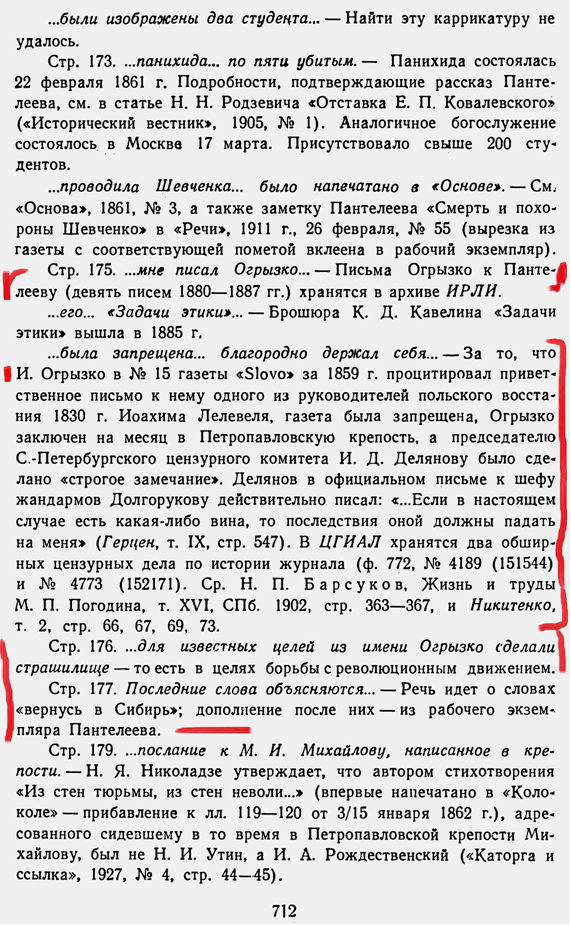 ...были изображены два студента... — Найти эту каррикатуру не удалось.

Стр. 173. ...панихида... по пяти убитым. — Панихида состоялась 22 февраля 1861 г. Подробности, подтверждающие рассказ Пантелеева, см. в статье Н. Н. Родзевича «Отставка Е. П. Ковалевского» («Исторический вестник», 1905, № 1). Аналогичное богослужение состоялось в Москве 17 марта. Присутствовало свыше 200 студентов.

...проводила Шевченка... было напечатано в «Основе». — См. «Основа», 1861, № 3, а также заметку Пантелеева «Смерть и похороны Шевченко» в «Речи», 1911 г., 26 февраля, № 55 (вырезка из газеты с соответствующей пометой вклеена в рабочий экземпляр).

Стр. 175. ...мне писал Огрызко... — Письма Огрызко к Пантелееву (девять писем 1880—1887 гг.) хранятся в архиве ИРЛИ.

...его... «Задачи этики»... — Брошюра К. Д. Кавелина «Задачи этики» вышла в 1885 г.

...была запрещена... благородно держал себя... — За то, что И. Огрызко в № 15 газеты «Slovo» за 1859 г. процитировал приветственное письмо к нему одного из руководителей польского восстания 1830 г. Иоахима Лелевеля, газета была запрещена, Огрызко заключен на месяц в Петропавловскую крепость, а председателю С.-Петербургского цензурного комитета И. Д. Делянову было сделано «строгое замечание». Делянов в официальном письме к шефу жандармов Долгорукову действительно писал: «...Если в настоящем случае есть какая-либо вина, то последствия оной должны падать на меня» (Герцен, т. IX, стр. 547). В ЦГИАЛ хранятся два обширных цензурных дела по истории журнала (ф. 772, № 4189 (151544) и № 4773 (152171). Ср. Н. П. Барсуков, Жизнь и труды М. П. Погодина, т. XVI, СПб. 1902, стр. 363—367, и Никитенко, т. 2, стр. 66, 67, 69, 73.

Стр. 176. ...для известных целей из имени Огрызко сделали страшилище — то есть в целях борьбы с революционным движением.

Стр. 177. Последние слова объясняются... — Речь идет о словах «вернусь в Сибирь»; дополнение после них — из рабочего экземпляра Пантелеева.

Стр. 179. ...послание к М. И. Михайлову, написанное в крепости. — Н. Я. Николадзе утверждает, что автором стихотворения «Из стен тюрьмы, из стен неволи...» (впервые напечатано в «Колоколе» — прибавление к лл. 119—120 от 3/15 января 1862 г.), адресованного сидевшему в то время в Петропавловской крепости Михайлову, был не Н. И. Утин, а И. А. Рождественский («Каторга и ссылка», 1927, № 4, стр. 44—45).

712